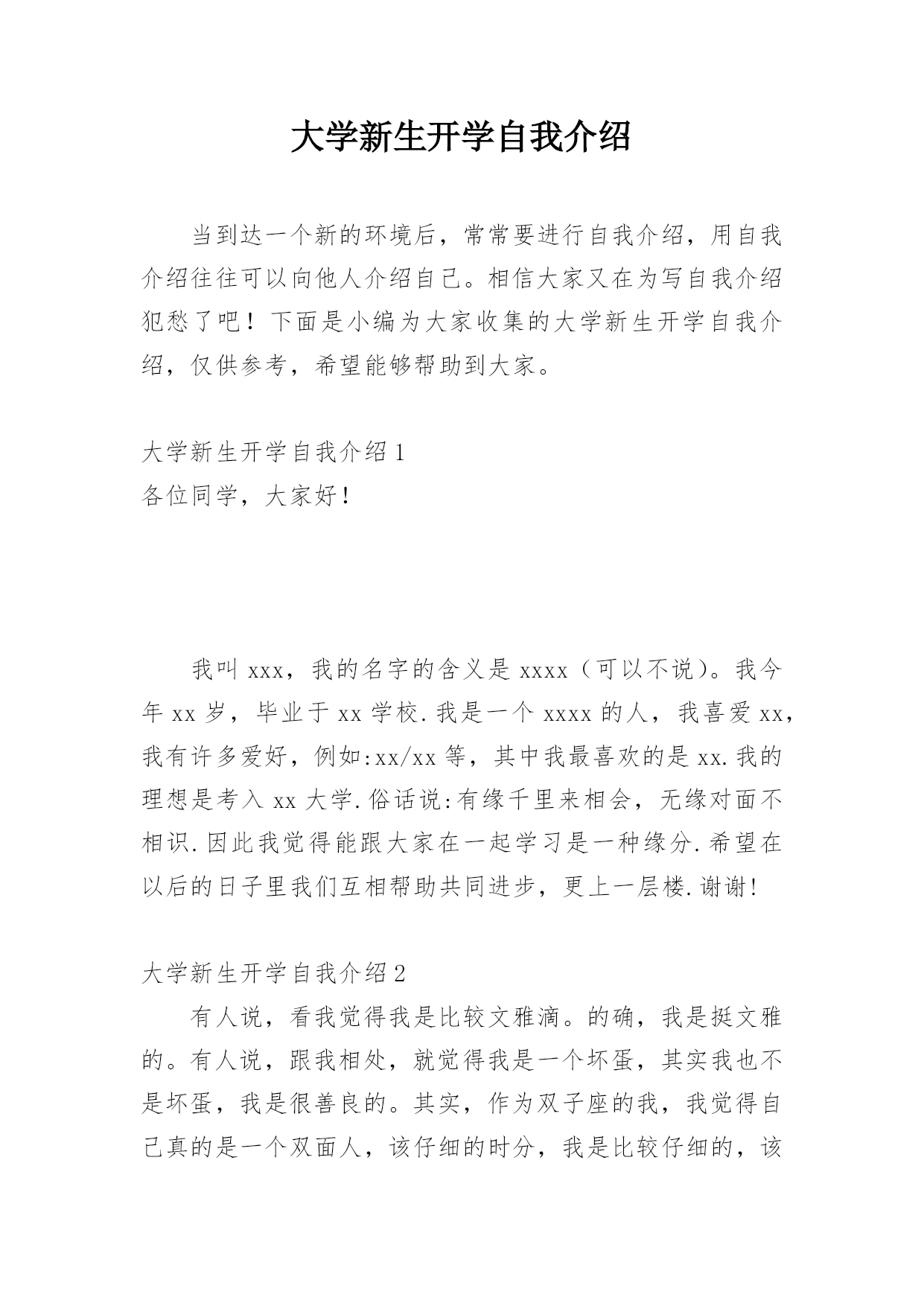 大学新生开学自我介绍

当到达一个新的环境后，常常要进行自我介绍，用自我介绍往往可以向他人介绍自己。相信大家又在为写自我介绍犯愁了吧！下面是小编为大家收集的大学新生开学自我介绍，仅供参考，希望能够帮助到大家。

大学新生开学自我介绍1
各位同学，大家好！

我叫xxx，我的名字的含义是xxxx（可以不说）。我今年xx岁，毕业于xx学校.我是一个xxxx的人，我喜爱xx，我有许多爱好，例如:xx/xx等，其中我最喜欢的是xx.我的理想是考入xx大学.俗话说:有缘千里来相会，无缘对面不相识.因此我觉得能跟大家在一起学习是一种缘分.希望在以后的日子里我们互相帮助共同进步，更上一层楼.谢谢!

大学新生开学自我介绍2
有人说，看我觉得我是比较文雅滴。的确，我是挺文雅的。有人说，跟我相处，就觉得我是一个坏蛋，其实我也不是坏蛋，我是很善良的。其实，作为双子座的我，我觉得自己真的是一个双面人，该仔细的时分，我是比较仔细的，该